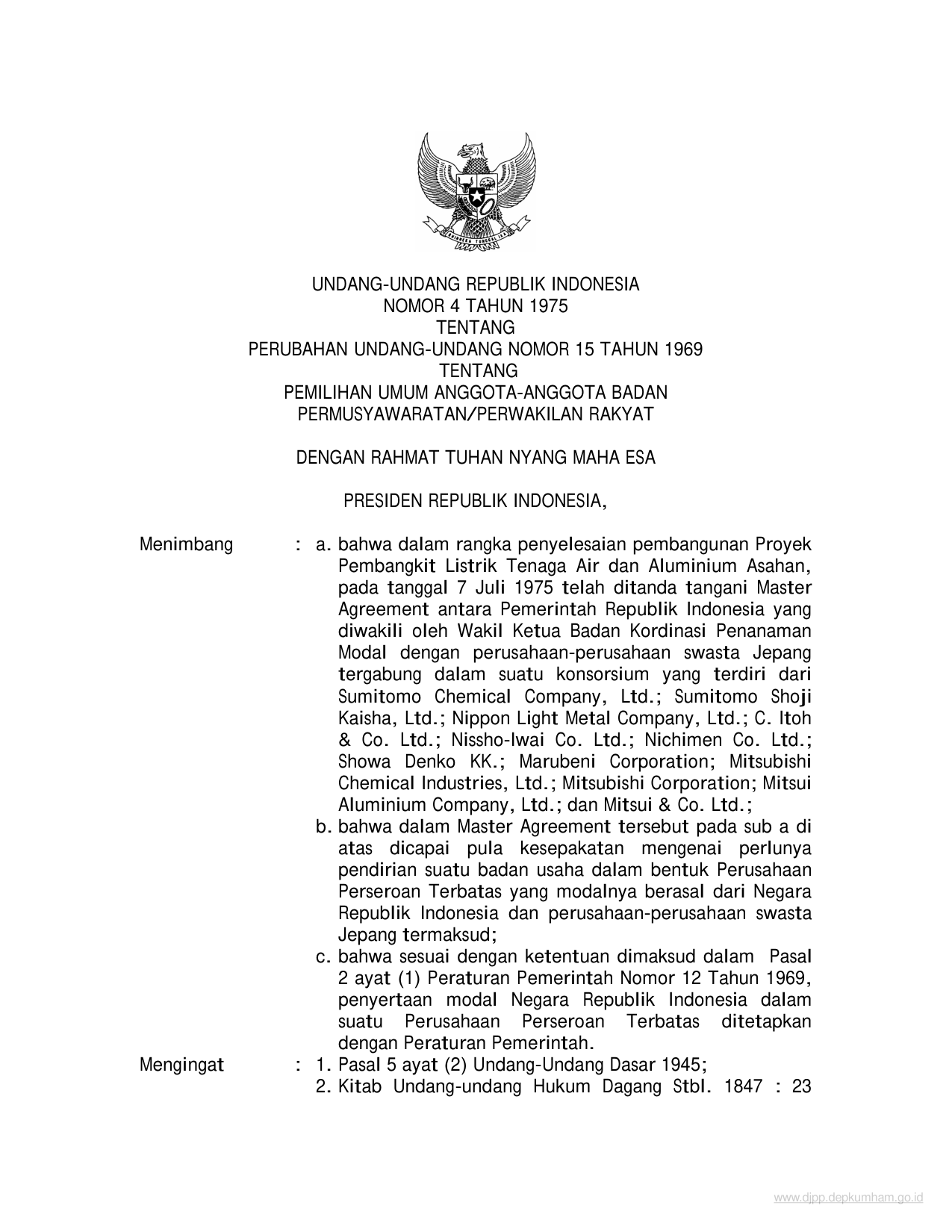 UNDANG-UNDANG REPUBLIK INDONESIA
NOMOR 4 TAHUN 1975
TENTANG
PERUBAHAN UNDANG-UNDANG NOMOR 15 TAHUN 1969
TENTANG
PEMILIHAN UMUM ANGGOTA-ANGGOTA BADAN
PERMUSYAWARATAN/PERWAKILAN RAKYAT

DENGAN RAHMAT TUHAN NYANG MAHA ESA

PRESIDEN REPUBLIK INDONESIA,

Menimbang : a. bahwa dalam rangka penyelesaian pembangunan Proyek Pembangkit Listrik Tenaga Air dan Aluminium Asahan, pada tanggal 7 Juli 1975 telah ditanda tangani Master Agreement antara Pemerintah Republik Indonesia yang diwakili oleh Wakil Ketua Badan Kordinasi Penanaman Modal dengan perusahaan-perusahaan swasta Jepang tergabung dalam suatu konsorsium yang terdiri dari Sumitomo Chemical Company, Ltd.; Sumitomo Shoji Kaisha, Ltd.; Nippon Light Metal Company, Ltd.; C. Itoh & Co. Ltd.; Nissho-Iwai Co. Ltd.; Nichimen Co. Ltd.; Showa Denko KK.; Marubeni Corporation; Mitsubishi Chemical Industries, Ltd.; Mitsubishi Corporation; Mitsui Aluminium Company, Ltd.; dan Mitsui & Co. Ltd.;
b. bahwa dalam Master Agreement tersebut pada sub a di atas dicapai pula kesepakatan mengenai perlunya pendirian suatu badan usaha dalam bentuk Perusahaan Perseroan Terbatas yang modalnya berasal dari Negara Republik Indonesia dan perusahaan-perusahaan swasta Jepang termaksud;
c. bahwa sesuai dengan ketentuan dimaksud dalam Pasal 2 ayat (1) Peraturan Pemerintah Nomor 12 Tahun 1969, penyertaan modal Negara Republik Indonesia dalam suatu Perusahaan Perseroan Terbatas ditetapkan dengan Peraturan Pemerintah.
Mengingat : 1. Pasal 5 ayat (2) Undang-Undang Dasar 1945;
2. Kitab Undang-undang Hukum Dagang Stbl. 1847 : 23

www.djpp.depkumham.go.id